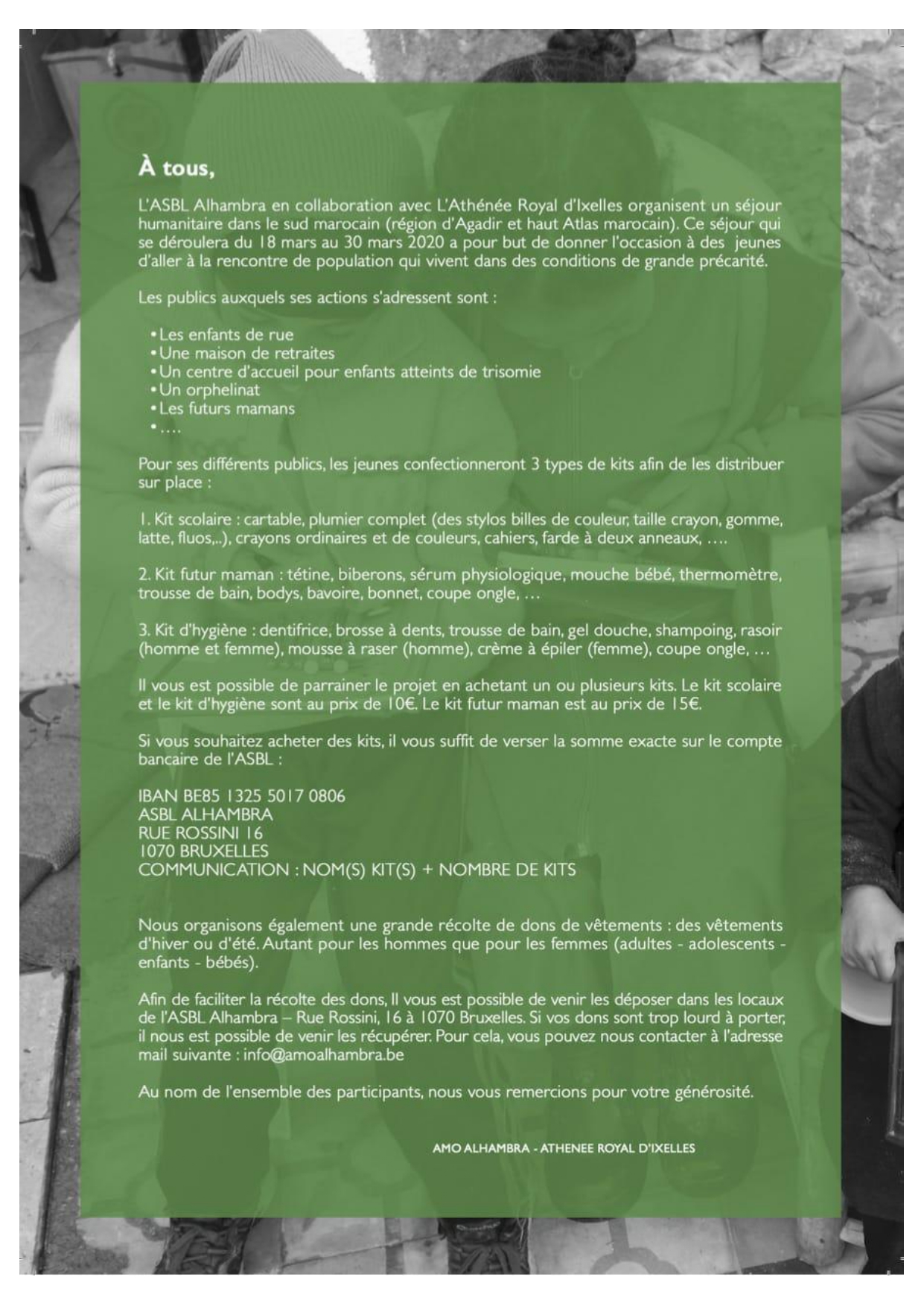 À tous,

L'ASBL Alhambra en collaboration avec L'Athénée Royal d'Ixelles organisent un séjour humanitaire dans le sud marocain (région d'Agadir et haut Atlas marocain). Ce séjour qui se déroulera du 18 mars au 30 mars 2020 a pour but de donner l'occasion à des jeunes d'aller à la rencontre de population qui vivent dans des conditions de grande précarité.

Les publics auxquels ses actions s'adressent sont :

• Les enfants de rue
• Une maison de retraites
• Un centre d'accueil pour enfants atteints de trisomie
• Un orphelinat
• Les futurs mamans
• ....

Pour ses différents publics, les jeunes confectionneront 3 types de kits afin de les distribuer sur place :

1. Kit scolaire : cartable, plumier complet (des stylos billes de couleur, taille crayon, gomme, latte, fluos,..), crayons ordinaires et de couleurs, cahiers, farde à deux anneaux, ....

2. Kit futur maman : tétine, biberons, sérum physiologique, mouche bébé, thermomètre, trousse de bain, bodys, bavoire, bonnet, coupe ongle, ...

3. Kit d'hygiène : dentifrice, brosse à dents, trousse de bain, gel douche, shampoing, rasoir (homme et femme), mousse à raser (homme), crème à épiler (femme), coupe ongle, ...

Il vous est possible de parrainer le projet en achetant un ou plusieurs kits. Le kit scolaire et le kit d'hygiène sont au prix de 10€. Le kit futur maman est au prix de 15€.

Si vous souhaitez acheter des kits, il vous suffit de verser la somme exacte sur le compte bancaire de l'ASBL :

IBAN BE85 1325 5017 0806
ASBL ALHAMBRA
RUE ROSSINI 16
1070 BRUXELLES
COMMUNICATION : NOM(S) KIT(S) + NOMBRE DE KITS

Nous organisons également une grande récolte de dons de vêtements : des vêtements d'hiver ou d'été. Autant pour les hommes que pour les femmes (adultes - adolescents - enfants - bébés).

Afin de faciliter la récolte des dons, Il vous est possible de venir les déposer dans les locaux de l'ASBL Alhambra – Rue Rossini, 16 à 1070 Bruxelles. Si vos dons sont trop lourd à porter, il nous est possible de venir les récupérer. Pour cela, vous pouvez nous contacter à l'adresse mail suivante : info@amoalhambra.be

Au nom de l'ensemble des participants, nous vous remercions pour votre générosité.

AMO ALHAMBRA - ATHENEE ROYAL D'IXELLES